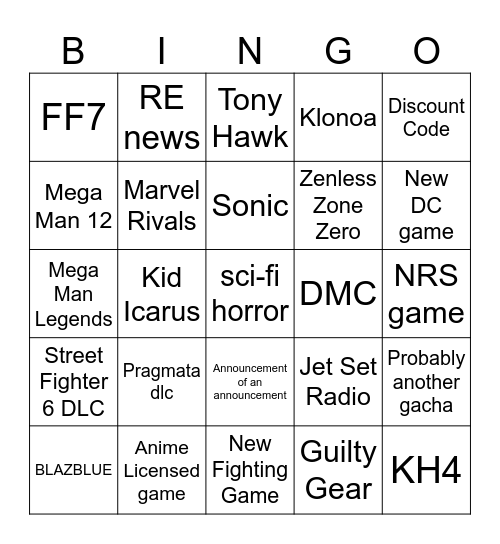 | B | I | N | G | O |
|---|---|---|---|---|
| FF7 | RE news | Tony Hawk | Klonoa | Discount Code |
| Mega Man 12 | Marvel Rivals | Sonic | Zenless Zone Zero | New DC game |
| Mega Man Legends | Kid Icarus | sci-fi horror | DMC | NRS game |
| Street Fighter 6 DLC | Pragmata dlc | Announcement of an announcement | Jet Set Radio | Probably another gacha |
| BLAZBLUE | Anime Licensed game | New Fighting Game | Guilty Gear | KH4 |